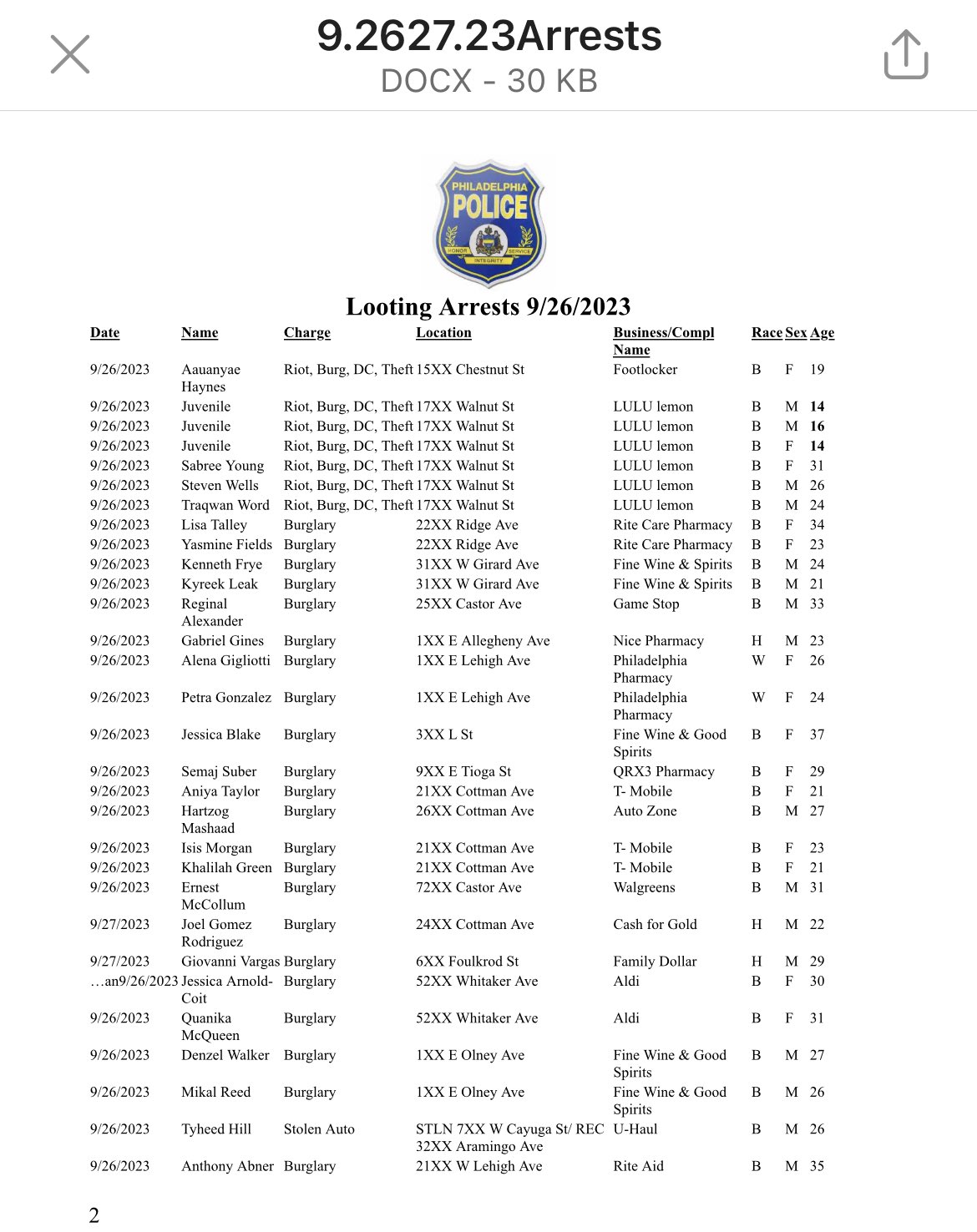 9.2627.23Arrests
DOCX - 30 KB

PHILADELPHIA POLICE
HONOR SERVICE INTEGRITY

Looting Arrests 9/26/2023

| Date | Name | Charge | Location | Business/Compl Name | Race | Sex | Age |
|---|---|---|---|---|---|---|---|
| 9/26/2023 | Aauanyae Haynes | Riot, Burg, DC, Theft | 15XX Chestnut St | Footlocker | B | F | 19 |
| 9/26/2023 | Juvenile | Riot, Burg, DC, Theft | 17XX Walnut St | LULU lemon | B | M | 14 |
| 9/26/2023 | Juvenile | Riot, Burg, DC, Theft | 17XX Walnut St | LULU lemon | B | M | 16 |
| 9/26/2023 | Juvenile | Riot, Burg, DC, Theft | 17XX Walnut St | LULU lemon | B | F | 14 |
| 9/26/2023 | Sabree Young | Riot, Burg, DC, Theft | 17XX Walnut St | LULU lemon | B | F | 31 |
| 9/26/2023 | Steven Wells | Riot, Burg, DC, Theft | 17XX Walnut St | LULU lemon | B | M | 26 |
| 9/26/2023 | Traqwan Word | Riot, Burg, DC, Theft | 17XX Walnut St | LULU lemon | B | M | 24 |
| 9/26/2023 | Lisa Talley | Burglary | 22XX Ridge Ave | Rite Care Pharmacy | B | F | 34 |
| 9/26/2023 | Yasmine Fields | Burglary | 22XX Ridge Ave | Rite Care Pharmacy | B | F | 23 |
| 9/26/2023 | Kenneth Frye | Burglary | 31XX W Girard Ave | Fine Wine & Spirits | B | M | 24 |
| 9/26/2023 | Kyreek Leak | Burglary | 31XX W Girard Ave | Fine Wine & Spirits | B | M | 21 |
| 9/26/2023 | Reginal Alexander | Burglary | 25XX Castor Ave | Game Stop | B | M | 33 |
| 9/26/2023 | Gabriel Gines | Burglary | 1XX E Allegheny Ave | Nice Pharmacy | H | M | 23 |
| 9/26/2023 | Alena Gigliotti | Burglary | 1XX E Lehigh Ave | Philadelphia Pharmacy | W | F | 26 |
| 9/26/2023 | Petra Gonzalez | Burglary | 1XX E Lehigh Ave | Philadelphia Pharmacy | W | F | 24 |
| 9/26/2023 | Jessica Blake | Burglary | 3XX L St | Fine Wine & Good Spirits | B | F | 37 |
| 9/26/2023 | Semaj Suber | Burglary | 9XX E Tioga St | QRX3 Pharmacy | B | F | 29 |
| 9/26/2023 | Aniya Taylor | Burglary | 21XX Cottman Ave | T- Mobile | B | F | 21 |
| 9/26/2023 | Hartzog Mashaad | Burglary | 26XX Cottman Ave | Auto Zone | B | M | 27 |
| 9/26/2023 | Isis Morgan | Burglary | 21XX Cottman Ave | T- Mobile | B | F | 23 |
| 9/26/2023 | Khalilah Green | Burglary | 21XX Cottman Ave | T- Mobile | B | F | 21 |
| 9/26/2023 | Ernest McCollum | Burglary | 72XX Castor Ave | Walgreens | B | M | 31 |
| 9/27/2023 | Joel Gomez Rodriguez | Burglary | 24XX Cottman Ave | Cash for Gold | H | M | 22 |
| 9/27/2023 | Giovanni Vargas | Burglary | 6XX Foulkrod St | Family Dollar | H | M | 29 |
| …an9/26/2023 | Jessica Arnold-Coit | Burglary | 52XX Whitaker Ave | Aldi | B | F | 30 |
| 9/26/2023 | Quanika McQueen | Burglary | 52XX Whitaker Ave | Aldi | B | F | 31 |
| 9/26/2023 | Denzel Walker | Burglary | 1XX E Olney Ave | Fine Wine & Good Spirits | B | M | 27 |
| 9/26/2023 | Mikal Reed | Burglary | 1XX E Olney Ave | Fine Wine & Good Spirits | B | M | 26 |
| 9/26/2023 | Tyheed Hill | Stolen Auto | STLN 7XX W Cayuga St/ REC 32XX Aramingo Ave | U-Haul | B | M | 26 |
| 9/26/2023 | Anthony Abner | Burglary | 21XX W Lehigh Ave | Rite Aid | B | M | 35 |

2